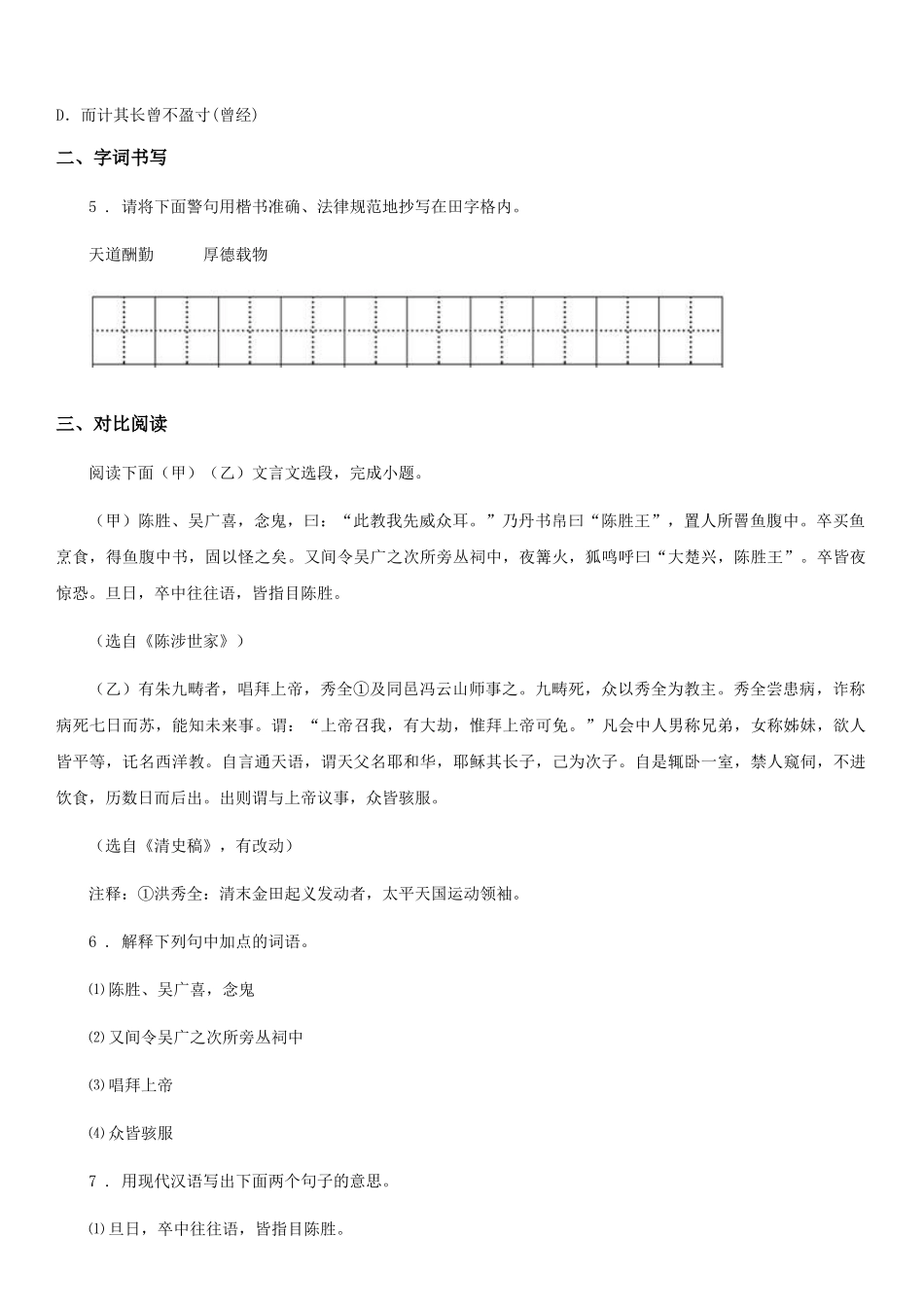 D. 而计其长曾不盈寸(曾经)

二、字词书写

5 . 请将下面警句用楷书准确、法律规范地抄写在田字格内。

天道酬勤　　　厚德载物

三、对比阅读

阅读下面（甲）（乙）文言文选段，完成小题。

（甲）陈胜、吴广喜，念鬼，曰：“此教我先威众耳。”乃丹书帛曰“陈胜王”，置人所罾鱼腹中。卒买鱼烹食，得鱼腹中书，固以怪之矣。又间令吴广之次所旁丛祠中，夜篝火，狐鸣呼曰“大楚兴，陈胜王”。卒皆夜惊恐。旦日，卒中往往语，皆指目陈胜。

（选自《陈涉世家》）

（乙）有朱九畴者，唱拜上帝，秀全①及同邑冯云山师事之。九畴死，众以秀全为教主。秀全尝患病，诈称病死七日而苏，能知未来事。谓：“上帝召我，有大劫，惟拜上帝可免。”凡会中人男称兄弟，女称姊妹，欲人皆平等，讬名西洋教。自言通天语，谓天父名耶和华，耶稣其长子，己为次子。自是辄卧一室，禁人窥伺，不进饮食，历数日而后出。出则谓与上帝议事，众皆骇服。

（选自《清史稿》，有改动）

注释：①洪秀全：清末金田起义发动者，太平天国运动领袖。

6 . 解释下列句中加点的词语。

⑴陈胜、吴广喜，念鬼

⑵又间令吴广之次所旁丛祠中

⑶唱拜上帝

⑷众皆骇服

7 . 用现代汉语写出下面两个句子的意思。

⑴旦日，卒中往往语，皆指目陈胜。